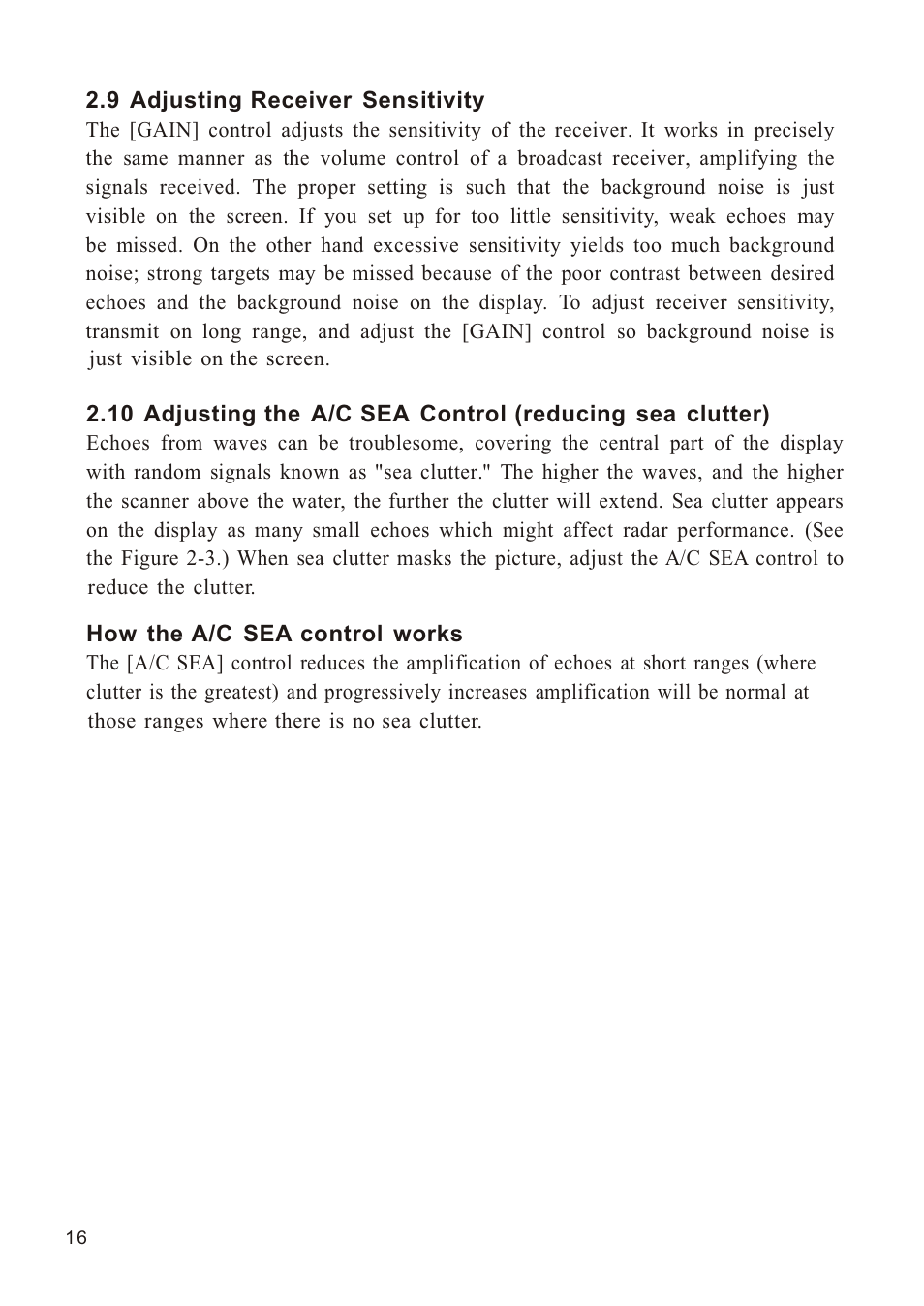 2.9 Adjusting Receiver Sensitivity

The [GAIN] control adjusts the sensitivity of the receiver. It works in precisely the same manner as the volume control of a broadcast receiver, amplifying the signals received. The proper setting is such that the background noise is just visible on the screen. If you set up for too little sensitivity, weak echoes may be missed. On the other hand excessive sensitivity yields too much background noise; strong targets may be missed because of the poor contrast between desired echoes and the background noise on the display. To adjust receiver sensitivity, transmit on long range, and adjust the [GAIN] control so background noise is just visible on the screen.

2.10 Adjusting the A/C SEA Control (reducing sea clutter)

Echoes from waves can be troublesome, covering the central part of the display with random signals known as "sea clutter." The higher the waves, and the higher the scanner above the water, the further the clutter will extend. Sea clutter appears on the display as many small echoes which might affect radar performance. (See the Figure 2-3.) When sea clutter masks the picture, adjust the A/C SEA control to reduce the clutter.

How the A/C SEA control works

The [A/C SEA] control reduces the amplification of echoes at short ranges (where clutter is the greatest) and progressively increases amplification will be normal at those ranges where there is no sea clutter.

16